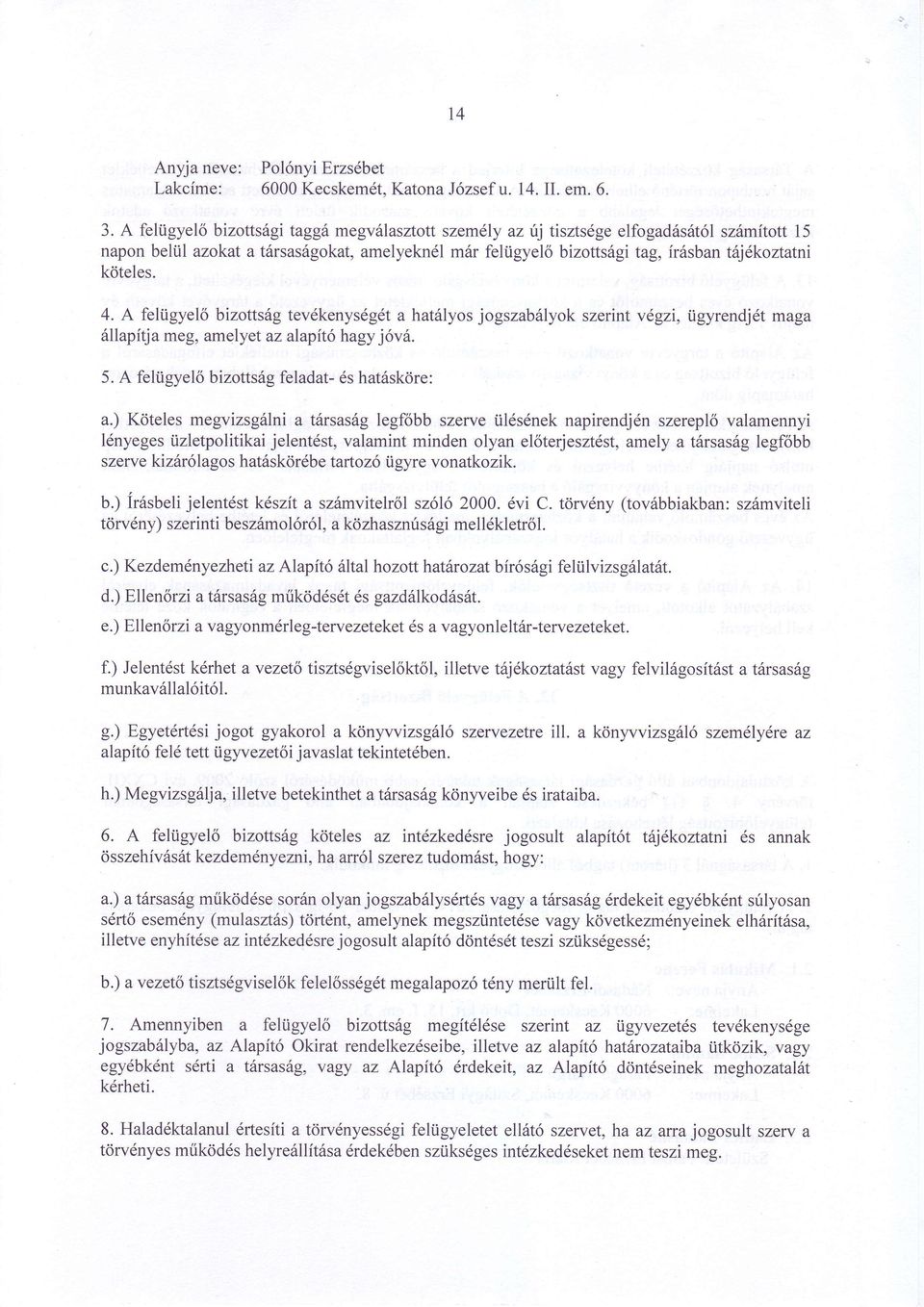 14

Anyja neve: Polónyi Erzsébet
Lakcíme: 6000 Kecskemét, Katona József u. 14. II. em. 6.

3. A felügyelő bizottsági taggá megválasztott személy az új tisztsége elfogadásától számított 15 napon belül azokat a társaságokat, amelyeknél már felügyelő bizottsági tag, írásban tájékoztatni köteles.

4. A felügyelő bizottság tevékenységét a hatályos jogszabályok szerint végzi, ügyrendjét maga állapítja meg, amelyet az alapító hagy jóvá.

5. A felügyelő bizottság feladat- és hatásköre:

a.) Köteles megvizsgálni a társaság legfőbb szerve ülésének napirendjén szereplő valamennyi lényeges üzletpolitikai jelentést, valamint minden olyan előterjesztést, amely a társaság legfőbb szerve kizárólagos hatáskörébe tartozó ügyre vonatkozik.

b.) Írásbeli jelentést készít a számvitelről szóló 2000. évi C. törvény (továbbiakban: számviteli törvény) szerinti beszámolóról, a közhasznúsági mellékletről.

c.) Kezdeményezheti az Alapító által hozott határozat bírósági felülvizsgálatát.

d.) Ellenőrzi a társaság működését és gazdálkodását.

e.) Ellenőrzi a vagyonmérleg-tervezeteket és a vagyonleltár-tervezeteket.

f.) Jelentést kérhet a vezető tisztségviselőktől, illetve tájékoztatást vagy felvilágosítást a társaság munkavállalóitól.

g.) Egyetértési jogot gyakorol a könyvvizsgáló szervezetre ill. a könyvvizsgáló személyére az alapító felé tett ügyvezetői javaslat tekintetében.

h.) Megvizsgálja, illetve betekinthet a társaság könyveibe és irataiba.

6. A felügyelő bizottság köteles az intézkedésre jogosult alapítót tájékoztatni és annak összehívását kezdeményezni, ha arról szerez tudomást, hogy:

a.) a társaság működése során olyan jogszabálysértés vagy a társaság érdekeit egyébként súlyosan sértő esemény (mulasztás) történt, amelynek megszüntetése vagy következményeinek elhárítása, illetve enyhítése az intézkedésre jogosult alapító döntését teszi szükségessé;

b.) a vezető tisztségviselők felelősségét megalapozó tény merült fel.

7. Amennyiben a felügyelő bizottság megítélése szerint az ügyvezetés tevékenysége jogszabályba, az Alapító Okirat rendelkezéseibe, illetve az alapító határozataiba ütközik, vagy egyébként sérti a társaság, vagy az Alapító érdekeit, az Alapító döntéseinek meghozatalát kérheti.

8. Haladéktalanul értesíti a törvényességi felügyeletet ellátó szervet, ha az arra jogosult szerv a törvényes működés helyreállítása érdekében szükséges intézkedéseket nem teszi meg.